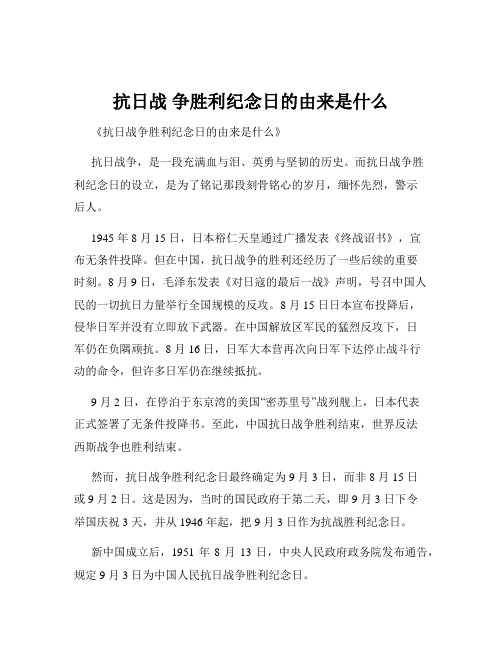 抗日战 争胜利纪念日的由来是什么

《抗日战争胜利纪念日的由来是什么》

抗日战争，是一段充满血与泪、英勇与坚韧的历史。而抗日战争胜利纪念日的设立，是为了铭记那段刻骨铭心的岁月，缅怀先烈，警示后人。

1945 年 8 月 15 日，日本裕仁天皇通过广播发表《终战诏书》，宣布无条件投降。但在中国，抗日战争的胜利还经历了一些后续的重要时刻。8 月 9 日，毛泽东发表《对日寇的最后一战》声明，号召中国人民的一切抗日力量举行全国规模的反攻。8 月 15 日日本宣布投降后，侵华日军并没有立即放下武器。在中国解放区军民的猛烈反攻下，日军仍在负隅顽抗。8 月 16 日，日军大本营再次向日军下达停止战斗行动的命令，但许多日军仍在继续抵抗。

9 月 2 日，在停泊于东京湾的美国“密苏里号”战列舰上，日本代表正式签署了无条件投降书。至此，中国抗日战争胜利结束，世界反法西斯战争也胜利结束。

然而，抗日战争胜利纪念日最终确定为 9 月 3 日，而非 8 月 15 日或 9 月 2 日。这是因为，当时的国民政府于第二天，即 9 月 3 日下令举国庆祝 3 天，并从 1946 年起，把 9 月 3 日作为抗战胜利纪念日。

新中国成立后，1951 年 8 月 13 日，中央人民政府政务院发布通告，规定 9 月 3 日为中国人民抗日战争胜利纪念日。